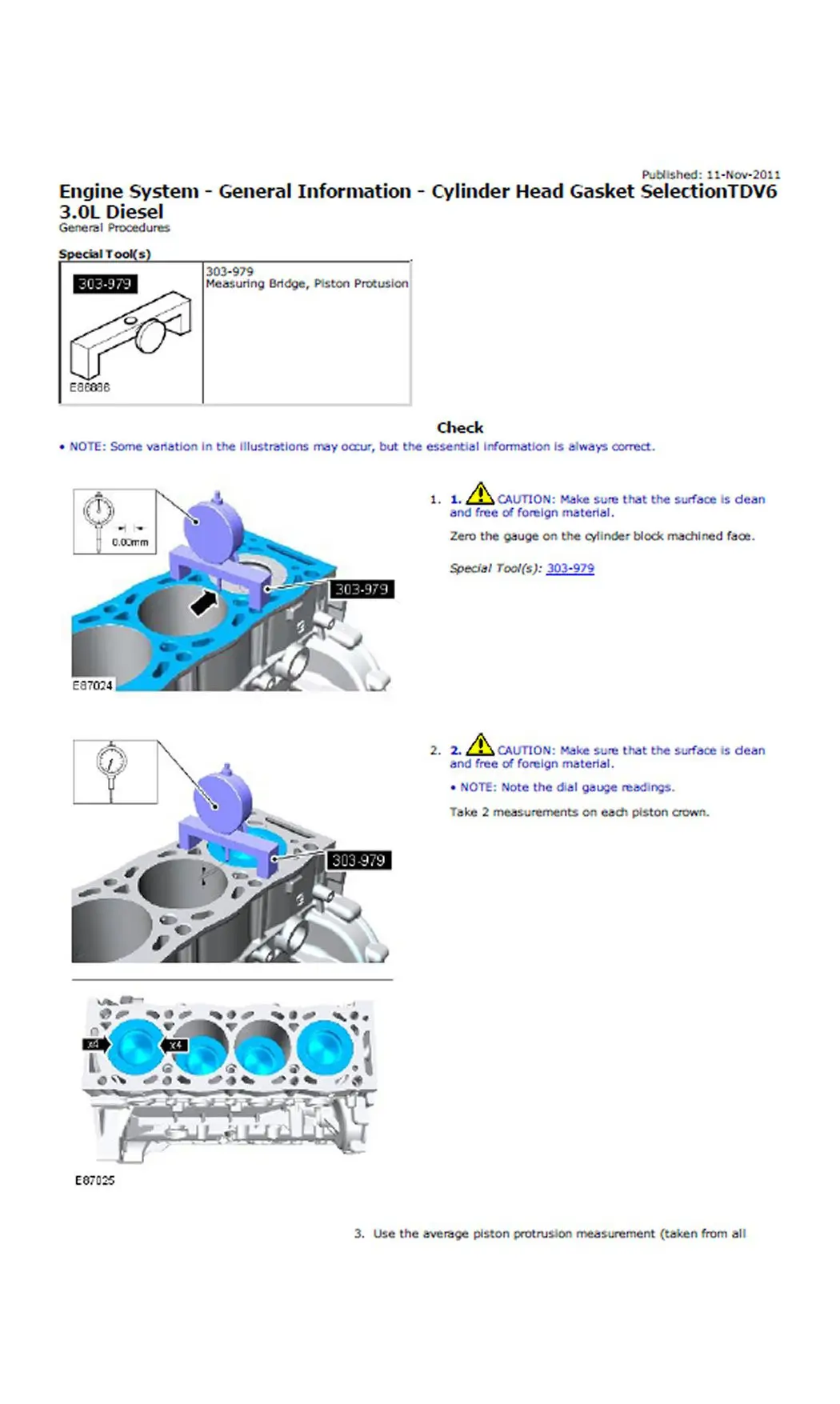 Published: 11-Nov-2011

Engine System - General Information - Cylinder Head Gasket SelectionTDV6 3.0L Diesel

General Procedures

Special Tool(s)

| 303-979 E86886 | 303-979 Measuring Bridge, Piston Protusion |
|---|---|

Check

• NOTE: Some variation in the illustrations may occur, but the essential information is always correct.

0.00mm

303-979

E87024

1. 1. CAUTION: Make sure that the surface is clean and free of foreign material.

Zero the gauge on the cylinder block machined face.

Special Tool(s): 303-979

303-979

x4

x4

E87025

2. 2. CAUTION: Make sure that the surface is clean and free of foreign material.

• NOTE: Note the dial gauge readings.

Take 2 measurements on each piston crown.

3. Use the average piston protrusion measurement (taken from all